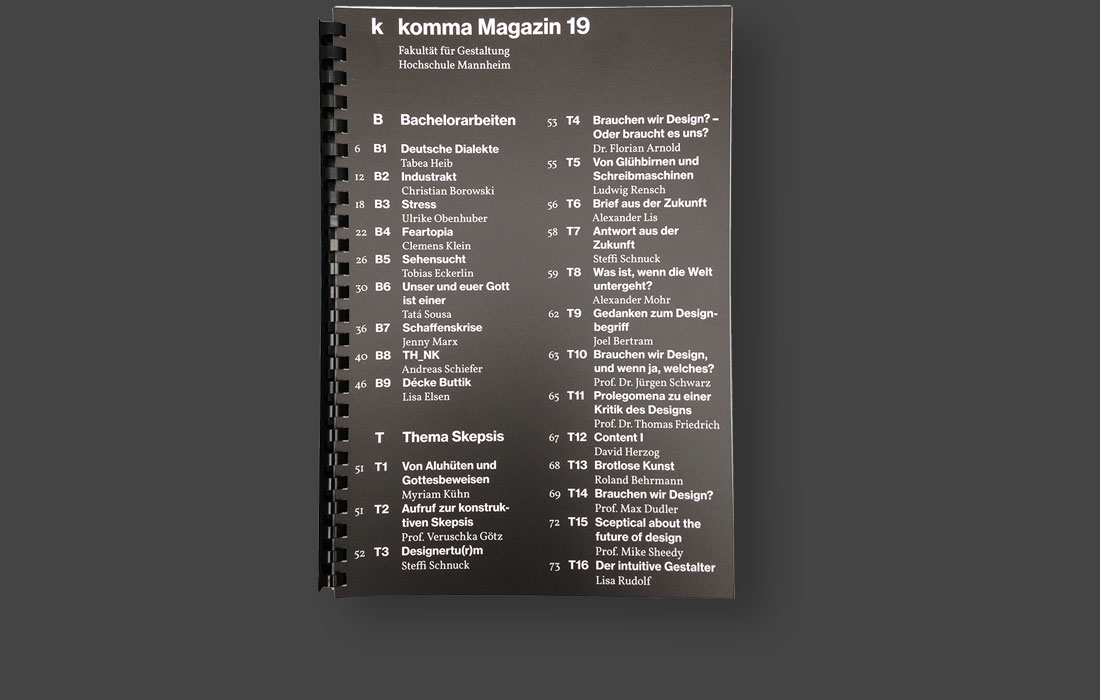 k komma Magazin 19

Fakultät für Gestaltung
Hochschule Mannheim

B Bachelorarbeiten

6 B1 Deutsche Dialekte
Tabea Heib
12 B2 Industrakt
Christian Borowski
18 B3 Stress
Ulrike Obenhuber
22 B4 Feartopia
Clemens Klein
26 B5 Sehensucht
Tobias Eckerlin
30 B6 Unser und euer Gott ist einer
Tatá Sousa
36 B7 Schaffenskrise
Jenny Marx
40 B8 TH_NK
Andreas Schiefer
46 B9 Décke Buttik
Lisa Elsen

T Thema Skepsis

51 T1 Von Aluhüten und Gottesbeweisen
Myriam Kühn
51 T2 Aufruf zur konstruktiven Skepsis
Prof. Veruschka Götz
52 T3 Designertu(r)m
Steffi Schnuck

53 T4 Brauchen wir Design? – Oder braucht es uns?
Dr. Florian Arnold
55 T5 Von Glühbirnen und Schreibmaschinen
Ludwig Rensch
56 T6 Brief aus der Zukunft
Alexander Lis
58 T7 Antwort aus der Zukunft
Steffi Schnuck
59 T8 Was ist, wenn die Welt untergeht?
Alexander Mohr
62 T9 Gedanken zum Designbegriff
Joel Bertram
63 T10 Brauchen wir Design, und wenn ja, welches?
Prof. Dr. Jürgen Schwarz
65 T11 Prolegomena zu einer Kritik des Designs
Prof. Dr. Thomas Friedrich
67 T12 Content I
David Herzog
68 T13 Brotlose Kunst
Roland Behrmann
69 T14 Brauchen wir Design?
Prof. Max Dudler
72 T15 Sceptical about the future of design
Prof. Mike Sheedy
73 T16 Der intuitive Gestalter
Lisa Rudolf